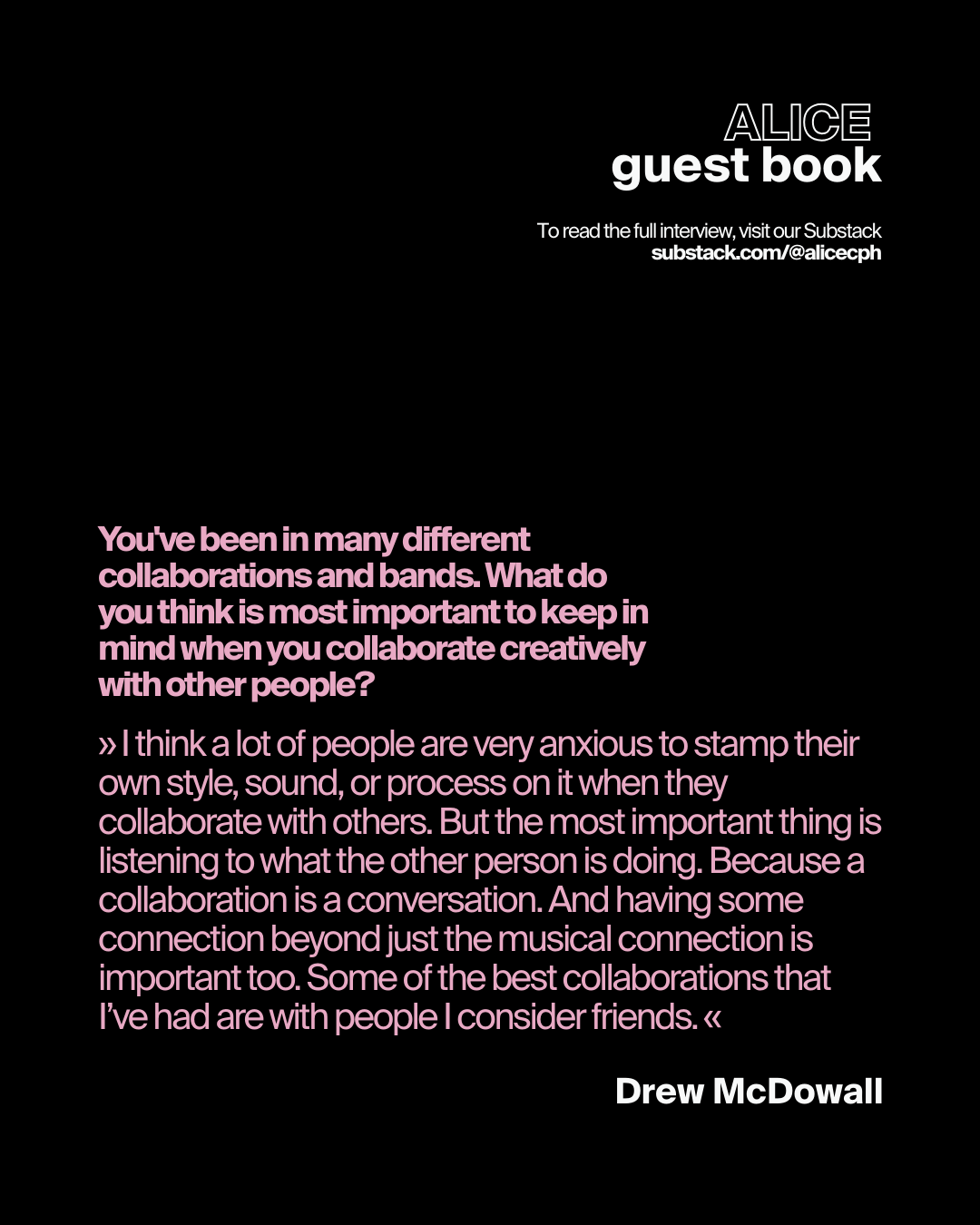 ALICE
guest book

To read the full interview, visit our Substack
substack.com/@alicecph

You've been in many different collaborations and bands. What do you think is most important to keep in mind when you collaborate creatively with other people?

» I think a lot of people are very anxious to stamp their own style, sound, or process on it when they collaborate with others. But the most important thing is listening to what the other person is doing. Because a collaboration is a conversation. And having some connection beyond just the musical connection is important too. Some of the best collaborations that I've had are with people I consider friends. «

Drew McDowall